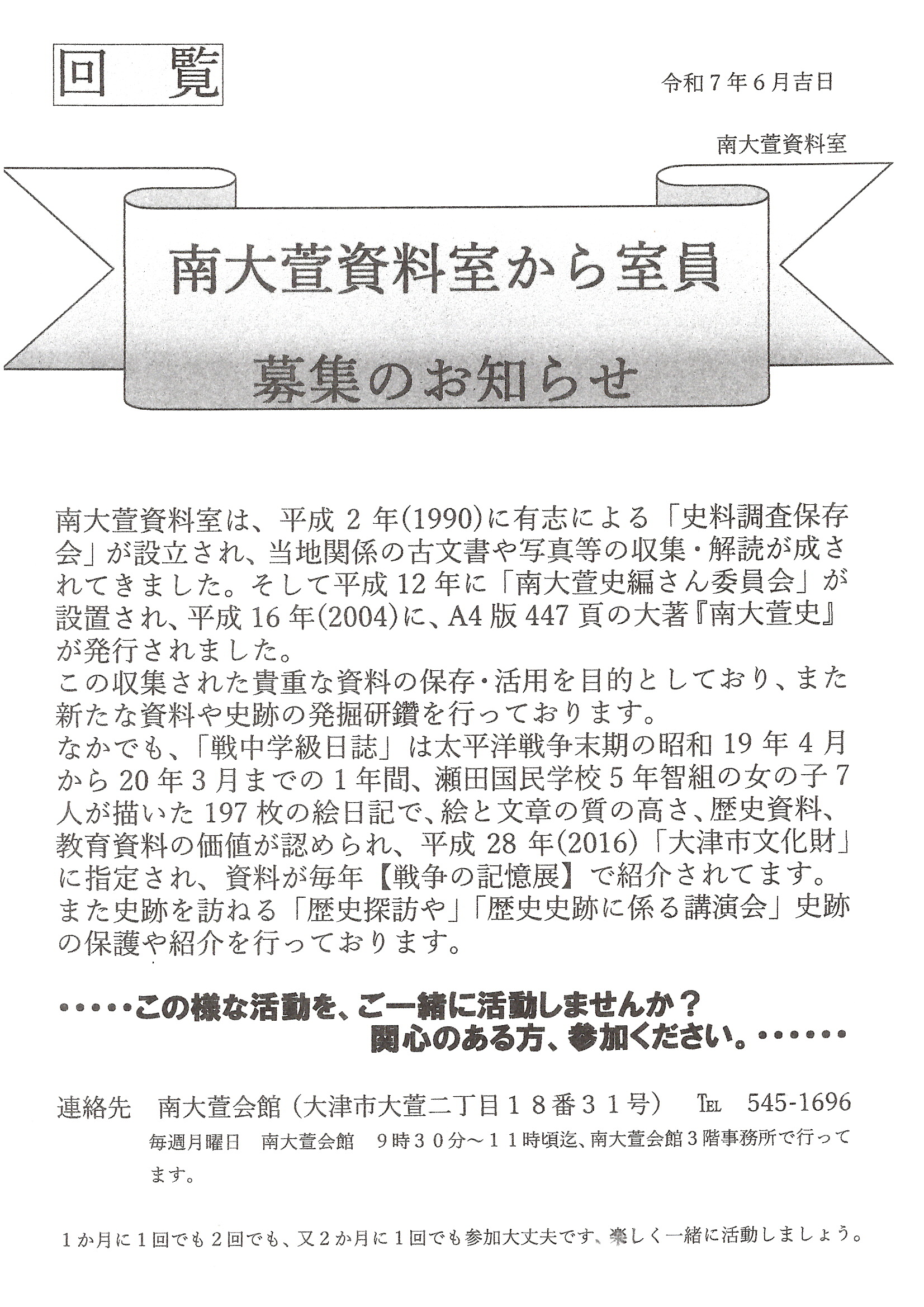 回　覧

令和７年６月吉日

南大萱資料室

南大萱資料室から室員

募集のお知らせ

南大萱資料室は、平成 2 年(1990)に有志による「史料調査保存会」が設立され、当地関係の古文書や写真等の収集・解読が成されてきました。そして平成 12 年に「南大萱史編さん委員会」が設置され、平成 16 年(2004)に、A4 版 447 頁の大著『南大萱史』が発行されました。
この収集された貴重な資料の保存・活用を目的としており、また新たな資料や史跡の発掘研鑽を行っております。
なかでも、「戦中学級日誌」は太平洋戦争末期の昭和 19 年 4 月から 20 年 3 月までの 1 年間、瀬田国民学校 5 年智組の女の子 7 人が描いた 197 枚の絵日記で、絵と文章の質の高さ、歴史資料、教育資料の価値が認められ、平成 28 年(2016)「大津市文化財」に指定され、資料が毎年【戦争の記憶展】で紹介されてます。
また史跡を訪ねる「歴史探訪や」「歴史史跡に係る講演会」史跡の保護や紹介を行っております。

・・・・・この様な活動を、ご一緒に活動しませんか？
関心のある方、参加ください。・・・・・・

連絡先　南大萱会館（大津市大萱二丁目１８番３１号）　TEL　545-1696
毎週月曜日　南大萱会館　９時３０分～１１時頃迄、南大萱会館３階事務所で行ってます。

１か月に１回でも２回でも、又２か月に１回でも参加大丈夫です、楽しく一緒に活動しましょう。